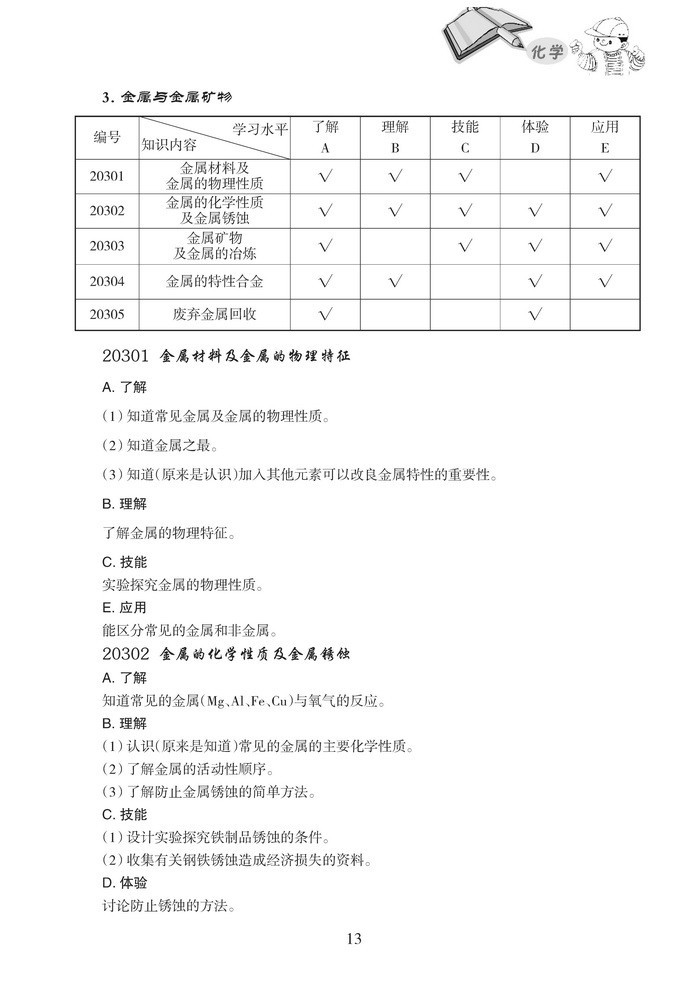 化学

3. 金属与金属矿物

| 编号 | 学习水平 知识内容 | 了解 A | 理解 B | 技能 C | 体验 D | 应用 E |
|---|---|---|---|---|---|---|
| 20301 | 金属材料及金属的物理性质 | √ | √ | √ |  | √ |
| 20302 | 金属的化学性质及金属锈蚀 | √ | √ | √ | √ | √ |
| 20303 | 金属矿物及金属的冶炼 | √ |  | √ | √ | √ |
| 20304 | 金属的特性合金 | √ | √ |  | √ | √ |
| 20305 | 废弃金属回收 | √ |  |  | √ |  |

20301 金属材料及金属的物理特征

A. 了解

(1) 知道常见金属及金属的物理性质。

(2) 知道金属之最。

(3) 知道(原来是认识)加入其他元素可以改良金属特性的重要性。

B. 理解

了解金属的物理特征。

C. 技能

实验探究金属的物理性质。

E. 应用

能区分常见的金属和非金属。

20302 金属的化学性质及金属锈蚀

A. 了解

知道常见的金属(Mg、Al、Fe、Cu)与氧气的反应。

B. 理解

(1) 认识(原来是知道)常见的金属的主要化学性质。

(2) 了解金属的活动性顺序。

(3) 了解防止金属锈蚀的简单方法。

C. 技能

(1) 设计实验探究铁制品锈蚀的条件。

(2) 收集有关钢铁锈蚀造成经济损失的资料。

D. 体验

讨论防止锈蚀的方法。

13